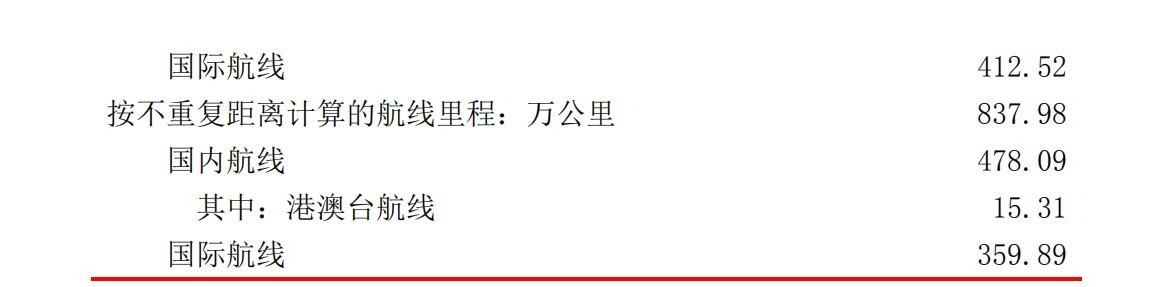 | | |
|---|---|
| 国际航线 | 412.52 |
| 按不重复距离计算的航线里程：万公里 | 837.98 |
| 国内航线 | 478.09 |
| 其中：港澳台航线 | 15.31 |
| 国际航线 | 359.89 |